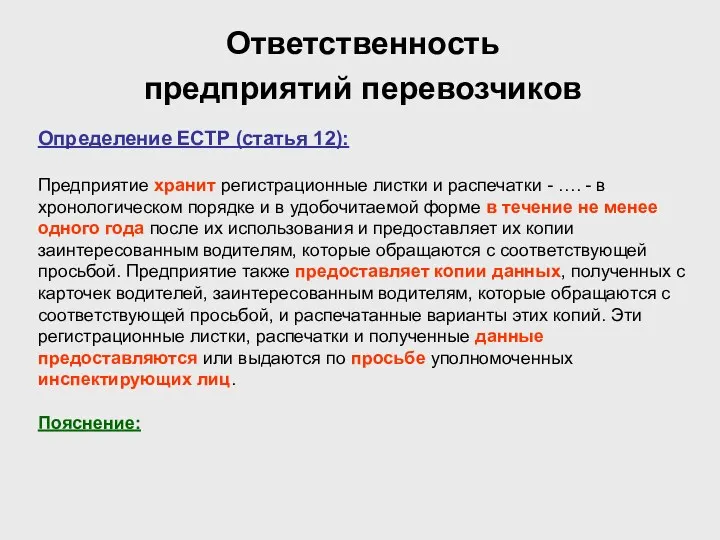 Ответственность предприятий перевозчиков

Определение ЕСТР (статья 12):

Предприятие хранит регистрационные листки и распечатки - …. - в хронологическом порядке и в удобочитаемой форме в течение не менее одного года после их использования и предоставляет их копии заинтересованным водителям, которые обращаются с соответствующей просьбой. Предприятие также предоставляет копии данных, полученных с карточек водителей, заинтересованным водителям, которые обращаются с соответствующей просьбой, и распечатанные варианты этих копий. Эти регистрационные листки, распечатки и полученные данные предоставляются или выдаются по просьбе уполномоченных инспектирующих лиц.

Пояснение: